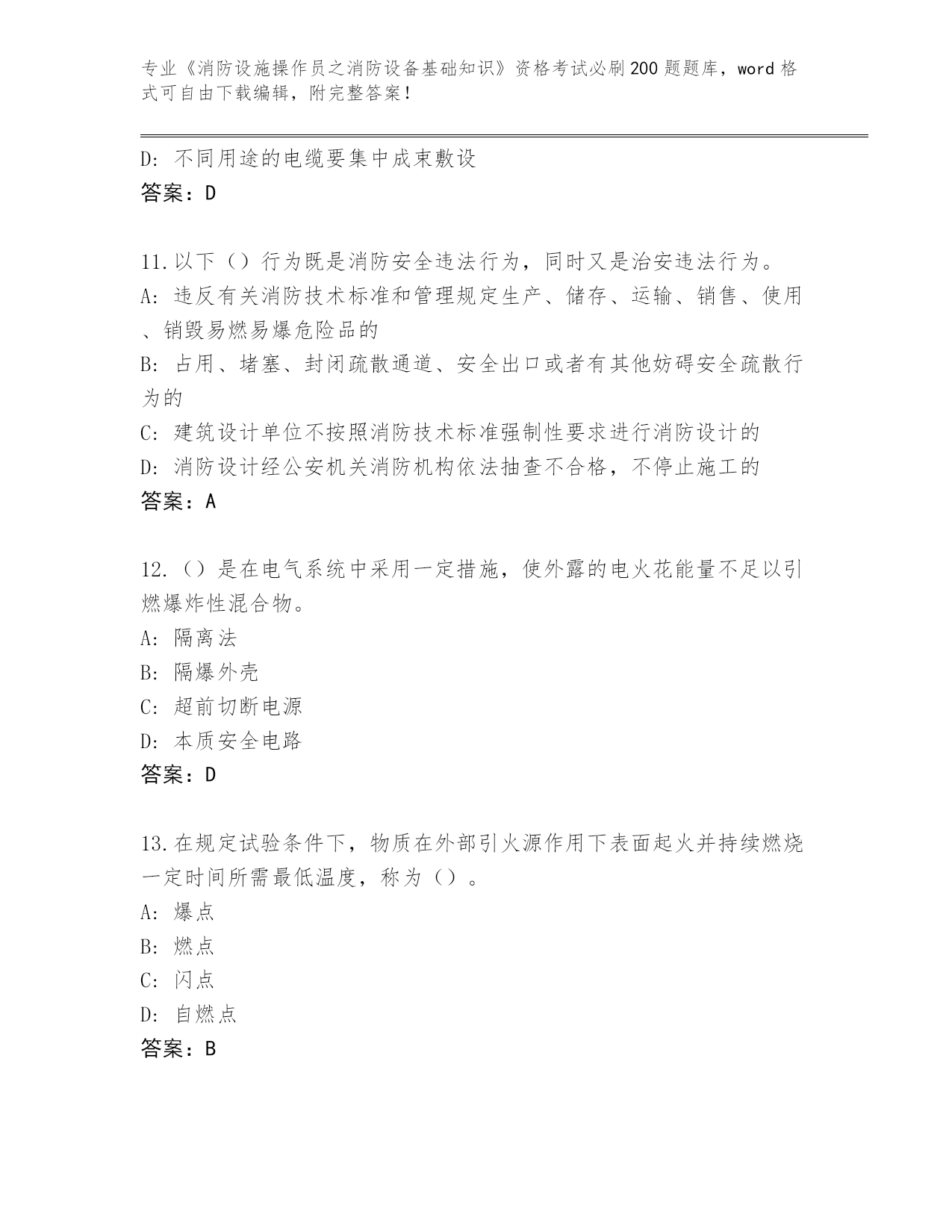 专业《消防设施操作员之消防设备基础知识》资格考试必刷200题题库，word格式可自由下载编辑，附完整答案！

D: 不同用途的电缆要集中成束敷设
答案：D

11.以下（）行为既是消防安全违法行为，同时又是治安违法行为。
A: 违反有关消防技术标准和管理规定生产、储存、运输、销售、使用、销毁易燃易爆危险品的
B: 占用、堵塞、封闭疏散通道、安全出口或者有其他妨碍安全疏散行为的
C: 建筑设计单位不按照消防技术标准强制性要求进行消防设计的
D: 消防设计经公安机关消防机构依法抽查不合格，不停止施工的
答案：A

12.（）是在电气系统中采用一定措施，使外露的电火花能量不足以引燃爆炸性混合物。
A: 隔离法
B: 隔爆外壳
C: 超前切断电源
D: 本质安全电路
答案：D

13.在规定试验条件下，物质在外部引火源作用下表面起火并持续燃烧一定时间所需最低温度，称为（）。
A: 爆点
B: 燃点
C: 闪点
D: 自燃点
答案：B